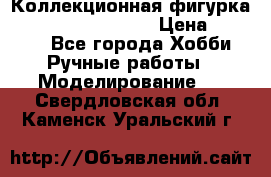 Коллекционная фигурка
Цена
Все города Хобби
Ручные работы
Моделирование
Свердловская обл
Каменск Уральский г

http://Объявлений.сайт